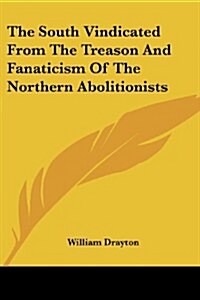 The South Vindicated From The Treason And Fanaticism Of The Northern Abolitionists

William Drayton